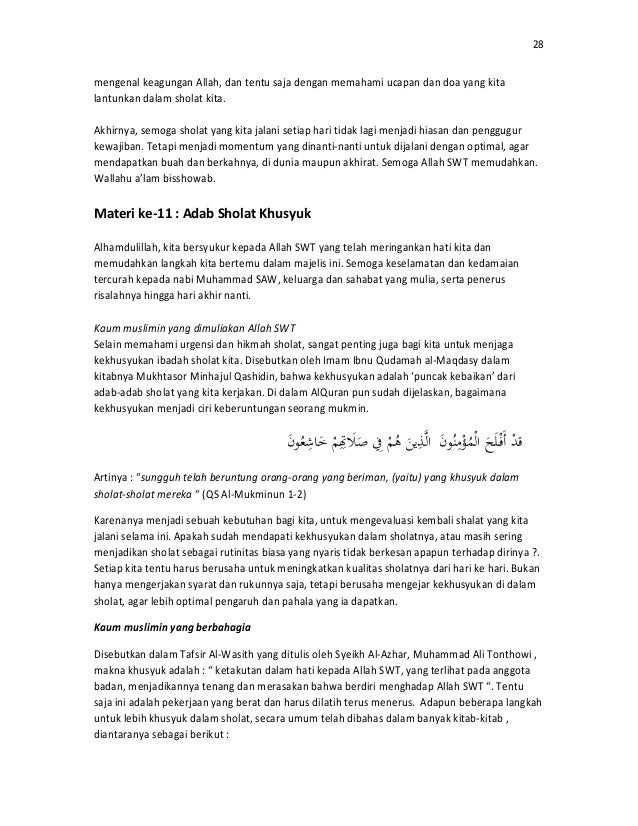 28

mengenal keagungan Allah, dan tentu saja dengan memahami ucapan dan doa yang kita lantunkan dalam sholat kita.

Akhirnya, semoga sholat yang kita jalani setiap hari tidak lagi menjadi hiasan dan penggugur kewajiban. Tetapi menjadi momentum yang dinanti-nanti untuk dijalani dengan optimal, agar mendapatkan buah dan berkahnya, di dunia maupun akhirat. Semoga Allah SWT memudahkan. Wallahu a'lam bisshowab.

Materi ke-11 : Adab Sholat Khusyuk

Alhamdulillah, kita bersyukur kepada Allah SWT yang telah meringankan hati kita dan memudahkan langkah kita bertemu dalam majelis ini. Semoga keselamatan dan kedamaian tercurah kepada nabi Muhammad SAW, keluarga dan sahabat yang mulia, serta penerus risalahnya hingga hari akhir nanti.

Kaum muslimin yang dimuliakan Allah SWT
Selain memahami urgensi dan hikmah sholat, sangat penting juga bagi kita untuk menjaga kekhusyukan ibadah sholat kita. Disebutkan oleh Imam Ibnu Qudamah al-Maqdasy dalam kitabnya Mukhtasor Minhajul Qashidin, bahwa kekhusyukan adalah 'puncak kebaikan' dari adab-adab sholat yang kita kerjakan. Di dalam AlQuran pun sudah dijelaskan, bagaimana kekhusyukan menjadi ciri keberuntungan seorang mukmin.

قَدْ أَفْلَحَ الْمُؤْمِنُونَ الَّذِينَ هُمْ فِي صَلَاتِهِمْ خَاشِعُونَ

Artinya : "sungguh telah beruntung orang-orang yang beriman, (yaitu) yang khusyuk dalam sholat-sholat mereka " (QS Al-Mukminun 1-2)

Karenanya menjadi sebuah kebutuhan bagi kita, untuk mengevaluasi kembali shalat yang kita jalani selama ini. Apakah sudah mendapati kekhusyukan dalam sholatnya, atau masih sering menjadikan sholat sebagai rutinitas biasa yang nyaris tidak berkesan apapun terhadap dirinya ?. Setiap kita tentu harus berusaha untuk meningkatkan kualitas sholatnya dari hari ke hari. Bukan hanya mengerjakan syarat dan rukunnya saja, tetapi berusaha mengejar kekhusyukan di dalam sholat, agar lebih optimal pengaruh dan pahala yang ia dapatkan.

Kaum muslimin yang berbahagia

Disebutkan dalam Tafsir Al-Wasith yang ditulis oleh Syeikh Al-Azhar, Muhammad Ali Tonthowi , makna khusyuk adalah : " ketakutan dalam hati kepada Allah SWT, yang terlihat pada anggota badan, menjadikannya tenang dan merasakan bahwa berdiri menghadap Allah SWT ". Tentu saja ini adalah pekerjaan yang berat dan harus dilatih terus menerus. Adapun beberapa langkah untuk lebih khusyuk dalam sholat, secara umum telah dibahas dalam banyak kitab-kitab , diantaranya sebagai berikut :